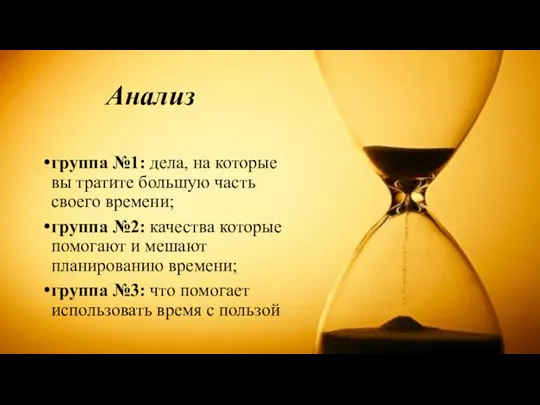 Анализ

•группа №1: дела, на которые вы тратите большую часть своего времени;

•группа №2: качества которые помогают и мешают планированию времени;

•группа №3: что помогает использовать время с пользой